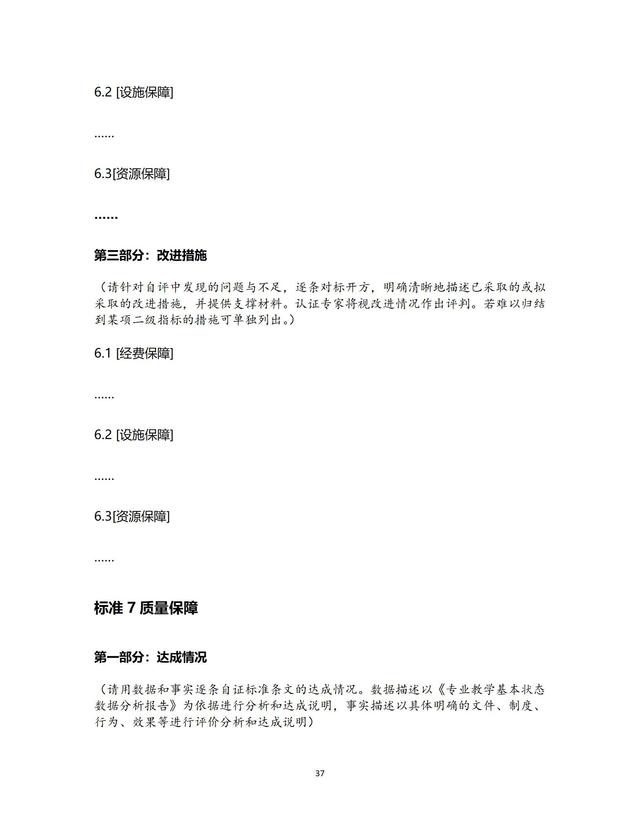 6.2 [设施保障]

……

6.3[资源保障]

……

第三部分：改进措施

（请针对自评中发现的问题与不足，逐条对标开方，明确清晰地描述已采取的或拟采取的改进措施，并提供支撑材料。认证专家将视改进情况作出评判。若难以归结到某项二级指标的措施可单独列出。）

6.1 [经费保障]

……

6.2 [设施保障]

……

6.3[资源保障]

……

标准 7 质量保障

第一部分：达成情况

（请用数据和事实逐条自证标准条文的达成情况。数据描述以《专业教学基本状态数据分析报告》为依据进行分析和达成说明，事实描述以具体明确的文件、制度、行为、效果等进行评价分析和达成说明）

37